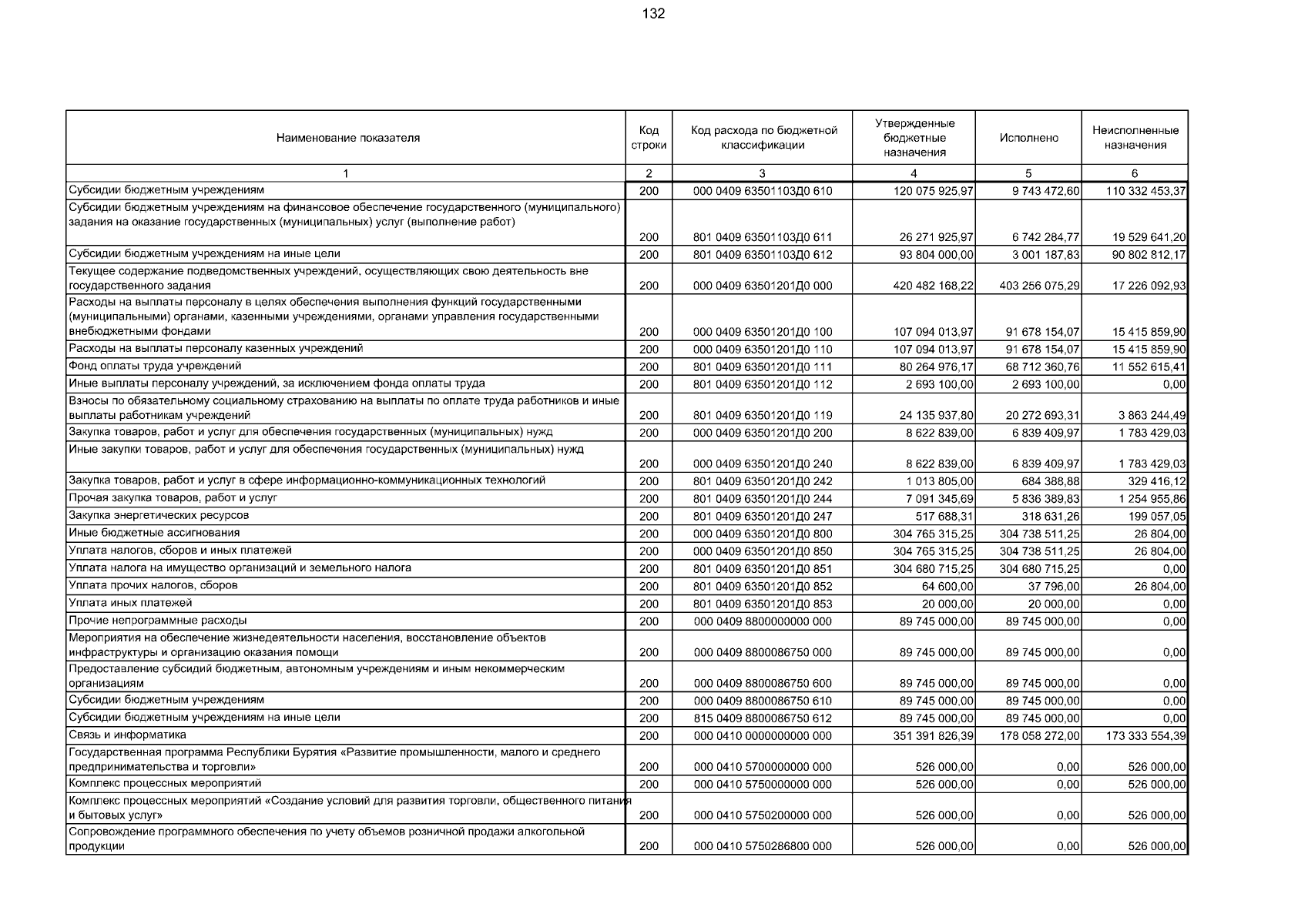 132

| Наименование показателя | Код строки | Код расхода по бюджетной классификации | Утвержденные бюджетные назначения | Исполнено | Неисполненные назначения |
|---|---|---|---|---|---|
| 1 | 2 | 3 | 4 | 5 | 6 |
| Субсидии бюджетным учреждениям | 200 | 000 0409 63501103Д0 610 | 120 075 925,97 | 9 743 472,60 | 110 332 453,37 |
| Субсидии бюджетным учреждениям на финансовое обеспечение государственного (муниципального) задания на оказание государственных (муниципальных) услуг (выполнение работ) | 200 | 801 0409 63501103Д0 611 | 26 271 925,97 | 6 742 284,77 | 19 529 641,20 |
| Субсидии бюджетным учреждениям на иные цели | 200 | 801 0409 63501103Д0 612 | 93 804 000,00 | 3 001 187,83 | 90 802 812,17 |
| Текущее содержание подведомственных учреждений, осуществляющих свою деятельность вне государственного задания | 200 | 000 0409 63501201Д0 000 | 420 482 168,22 | 403 256 075,29 | 17 226 092,93 |
| Расходы на выплаты персоналу в целях обеспечения выполнения функций государственными (муниципальными) органами, казенными учреждениями, органами управления государственными внебюджетными фондами | 200 | 000 0409 63501201Д0 100 | 107 094 013,97 | 91 678 154,07 | 15 415 859,90 |
| Расходы на выплаты персоналу казенных учреждений | 200 | 000 0409 63501201Д0 110 | 107 094 013,97 | 91 678 154,07 | 15 415 859,90 |
| Фонд оплаты труда учреждений | 200 | 801 0409 63501201Д0 111 | 80 264 976,17 | 68 712 360,76 | 11 552 615,41 |
| Иные выплаты персоналу учреждений, за исключением фонда оплаты труда | 200 | 801 0409 63501201Д0 112 | 2 693 100,00 | 2 693 100,00 | 0,00 |
| Взносы по обязательному социальному страхованию на выплаты по оплате труда работников и иные выплаты работникам учреждений | 200 | 801 0409 63501201Д0 119 | 24 135 937,80 | 20 272 693,31 | 3 863 244,49 |
| Закупка товаров, работ и услуг для обеспечения государственных (муниципальных) нужд | 200 | 000 0409 63501201Д0 200 | 8 622 839,00 | 6 839 409,97 | 1 783 429,03 |
| Иные закупки товаров, работ и услуг для обеспечения государственных (муниципальных) нужд | 200 | 000 0409 63501201Д0 240 | 8 622 839,00 | 6 839 409,97 | 1 783 429,03 |
| Закупка товаров, работ и услуг в сфере информационно-коммуникационных технологий | 200 | 801 0409 63501201Д0 242 | 1 013 805,00 | 684 388,88 | 329 416,12 |
| Прочая закупка товаров, работ и услуг | 200 | 801 0409 63501201Д0 244 | 7 091 345,69 | 5 836 389,83 | 1 254 955,86 |
| Закупка энергетических ресурсов | 200 | 801 0409 63501201Д0 247 | 517 688,31 | 318 631,26 | 199 057,05 |
| Иные бюджетные ассигнования | 200 | 000 0409 63501201Д0 800 | 304 765 315,25 | 304 738 511,25 | 26 804,00 |
| Уплата налогов, сборов и иных платежей | 200 | 000 0409 63501201Д0 850 | 304 765 315,25 | 304 738 511,25 | 26 804,00 |
| Уплата налога на имущество организаций и земельного налога | 200 | 801 0409 63501201Д0 851 | 304 680 715,25 | 304 680 715,25 | 0,00 |
| Уплата прочих налогов, сборов | 200 | 801 0409 63501201Д0 852 | 64 600,00 | 37 796,00 | 26 804,00 |
| Уплата иных платежей | 200 | 801 0409 63501201Д0 853 | 20 000,00 | 20 000,00 | 0,00 |
| Прочие непрограммные расходы | 200 | 000 0409 8800000000 000 | 89 745 000,00 | 89 745 000,00 | 0,00 |
| Мероприятия на обеспечение жизнедеятельности населения, восстановление объектов инфраструктуры и организацию оказания помощи | 200 | 000 0409 8800086750 000 | 89 745 000,00 | 89 745 000,00 | 0,00 |
| Предоставление субсидий бюджетным, автономным учреждениям и иным некоммерческим организациям | 200 | 000 0409 8800086750 600 | 89 745 000,00 | 89 745 000,00 | 0,00 |
| Субсидии бюджетным учреждениям | 200 | 000 0409 8800086750 610 | 89 745 000,00 | 89 745 000,00 | 0,00 |
| Субсидии бюджетным учреждениям на иные цели | 200 | 815 0409 8800086750 612 | 89 745 000,00 | 89 745 000,00 | 0,00 |
| Связь и информатика | 200 | 000 0410 0000000000 000 | 351 391 826,39 | 178 058 272,00 | 173 333 554,39 |
| Государственная программа Республики Бурятия «Развитие промышленности, малого и среднего предпринимательства и торговли» | 200 | 000 0410 5700000000 000 | 526 000,00 | 0,00 | 526 000,00 |
| Комплекс процессных мероприятий | 200 | 000 0410 5750000000 000 | 526 000,00 | 0,00 | 526 000,00 |
| Комплекс процессных мероприятий «Создание условий для развития торговли, общественного питания и бытовых услуг» | 200 | 000 0410 5750200000 000 | 526 000,00 | 0,00 | 526 000,00 |
| Сопровождение программного обеспечения по учету объемов розничной продажи алкогольной продукции | 200 | 000 0410 5750286800 000 | 526 000,00 | 0,00 | 526 000,00 |